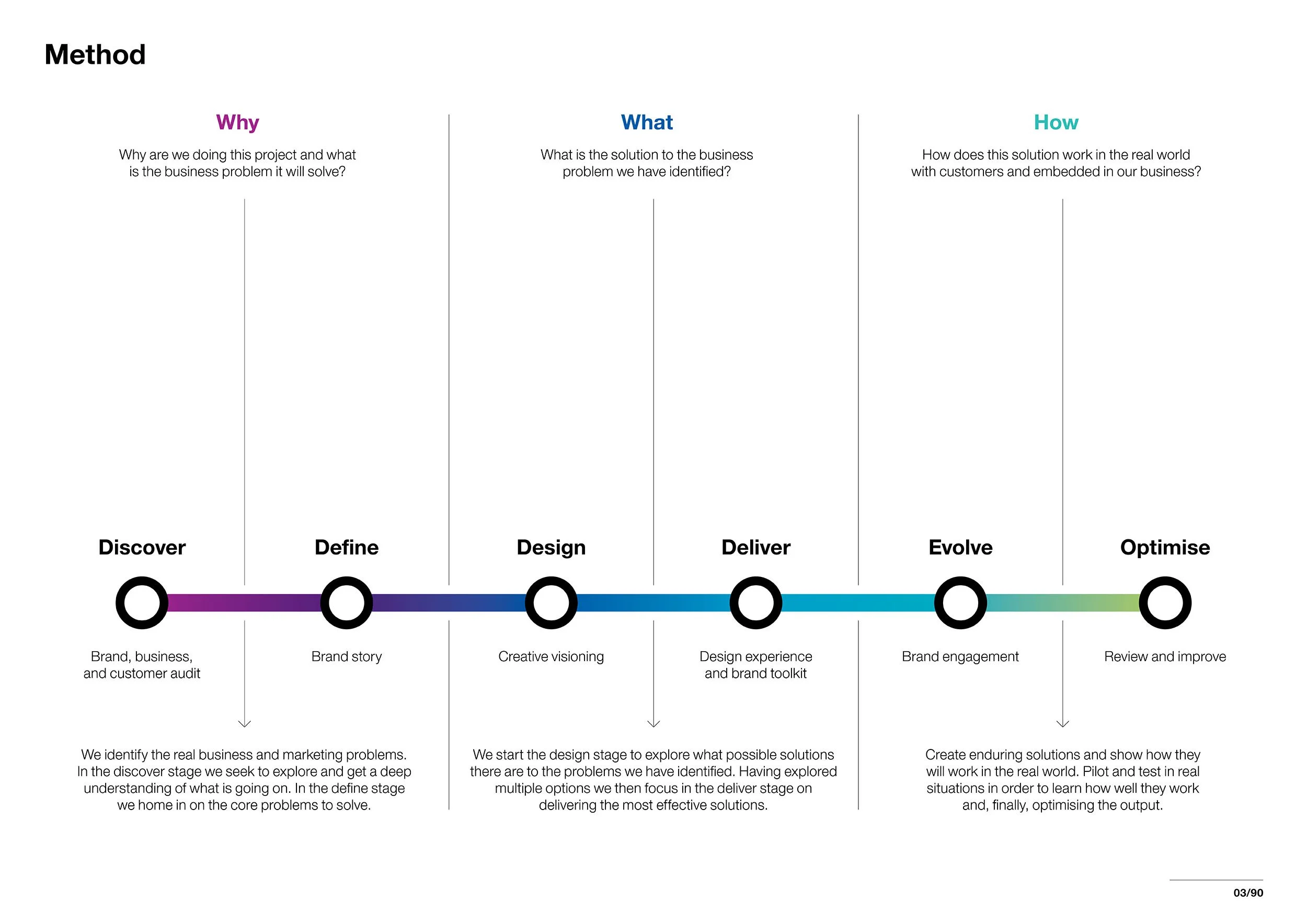 Method

Why

Why are we doing this project and what is the business problem it will solve?

What

What is the solution to the business problem we have identified?

How

How does this solution work in the real world with customers and embedded in our business?

Discover

Define

Design

Deliver

Evolve

Optimise

Brand, business, and customer audit

Brand story

Creative visioning

Design experience and brand toolkit

Brand engagement

Review and improve

We identify the real business and marketing problems. In the discover stage we seek to explore and get a deep understanding of what is going on. In the define stage we home in on the core problems to solve.

We start the design stage to explore what possible solutions there are to the problems we have identified. Having explored multiple options we then focus in the deliver stage on delivering the most effective solutions.

Create enduring solutions and show how they will work in the real world. Pilot and test in real situations in order to learn how well they work and, finally, optimising the output.

03/90